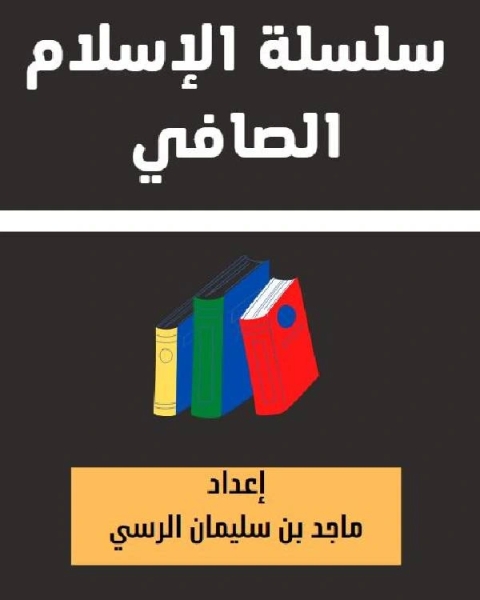 سلسلة الإسلام الصافي

إعداد
ماجد بن سليمان الرسي